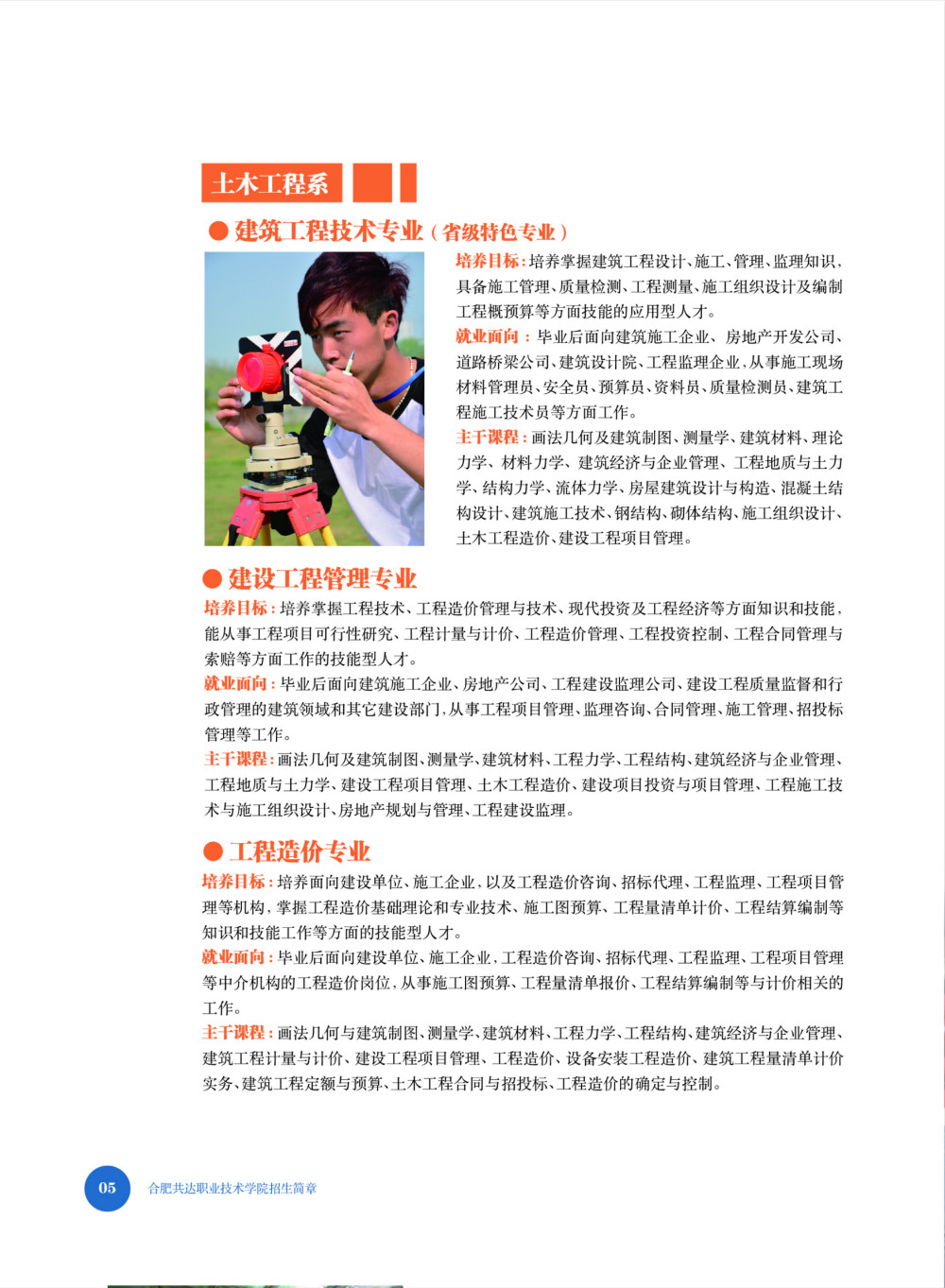 土木工程系

● 建筑工程技术专业（省级特色专业）

培养目标：培养掌握建筑工程设计、施工、管理、监理知识，具备施工管理、质量检测、工程测量、施工组织设计及编制工程概预算等方面技能的应用型人才。

就业面向：毕业后面向建筑施工企业、房地产开发公司、道路桥梁公司、建筑设计院、工程监理企业，从事施工现场材料管理员、安全员、预算员、资料员、质量检测员、建筑工程施工技术员等方面工作。

主干课程：画法几何及建筑制图、测量学、建筑材料、理论力学、材料力学、建筑经济与企业管理、工程地质与土力学、结构力学、流体力学、房屋建筑设计与构造、混凝土结构设计、建筑施工技术、钢结构、砌体结构、施工组织设计、土木工程造价、建设工程项目管理。

● 建设工程管理专业

培养目标：培养掌握工程技术、工程造价管理与技术、现代投资及工程经济等方面知识和技能，能从事工程项目可行性研究、工程计量与计价、工程造价管理、工程投资控制、工程合同管理与索赔等方面工作的技能型人才。

就业面向：毕业后面向建筑施工企业、房地产公司、工程建设监理公司、建设工程质量监督和行政管理的建筑领域和其它建设部门，从事工程项目管理、监理咨询、合同管理、施工管理、招投标管理等工作。

主干课程：画法几何及建筑制图、测量学、建筑材料、工程力学、工程结构、建筑经济与企业管理、工程地质与土力学、建设工程项目管理、土木工程造价、建设项目投资与项目管理、工程施工技术与施工组织设计、房地产规划与管理、工程建设监理。

● 工程造价专业

培养目标：培养面向建设单位、施工企业，以及工程造价咨询、招标代理、工程监理、工程项目管理等机构，掌握工程造价基础理论和专业技术、施工图预算、工程量清单计价、工程结算编制等知识和技能工作等方面的技能型人才。

就业面向：毕业后面向建设单位、施工企业，工程造价咨询、招标代理、工程监理、工程项目管理等中介机构的工程造价岗位，从事施工图预算、工程量清单报价、工程结算编制等与计价相关的工作。

主干课程：画法几何与建筑制图、测量学、建筑材料、工程力学、工程结构、建筑经济与企业管理、建筑工程计量与计价、建设工程项目管理、工程造价、设备安装工程造价、建筑工程量清单计价实务、建筑工程定额与预算、土木工程合同与招投标、工程造价的确定与控制。

05 合肥共达职业技术学院招生简章